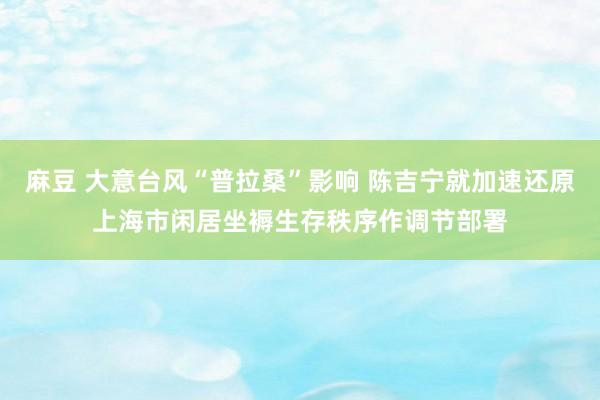 麻豆 大意台风“普拉桑”影响 陈吉宁就加速还原上海市闲居坐褥生存秩序作调节部署